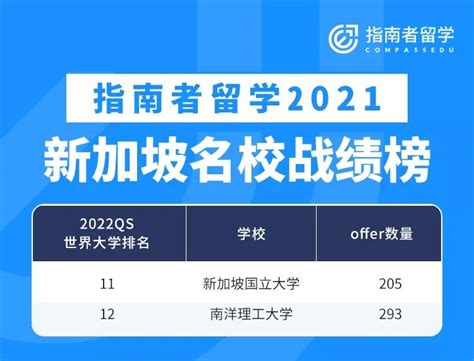 指南者留学
COMPASSEDU

指南者留学2021
新加坡名校战绩榜

| 2022QS 世界大学排名 | 学校 | offer数量 |
|---|---|---|
| 11 | 新加坡国立大学 | 205 |
| 12 | 南洋理工大学 | 293 |